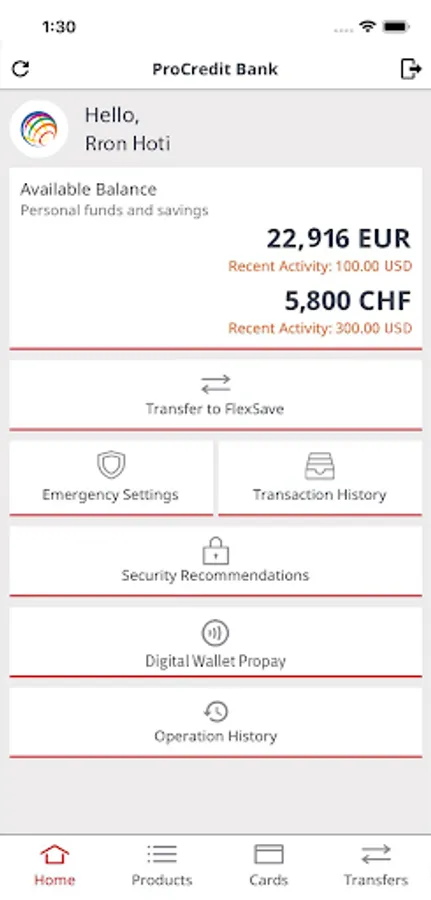 1:30

ProCredit Bank

Hello,
Rron Hoti

Available Balance
Personal funds and savings

22,916 EUR
Recent Activity: 100.00 USD

5,800 CHF
Recent Activity: 300.00 USD

Transfer to FlexSave

Emergency Settings

Transaction History

Security Recommendations

Digital Wallet Propay

Operation History

Home
Products
Cards
Transfers